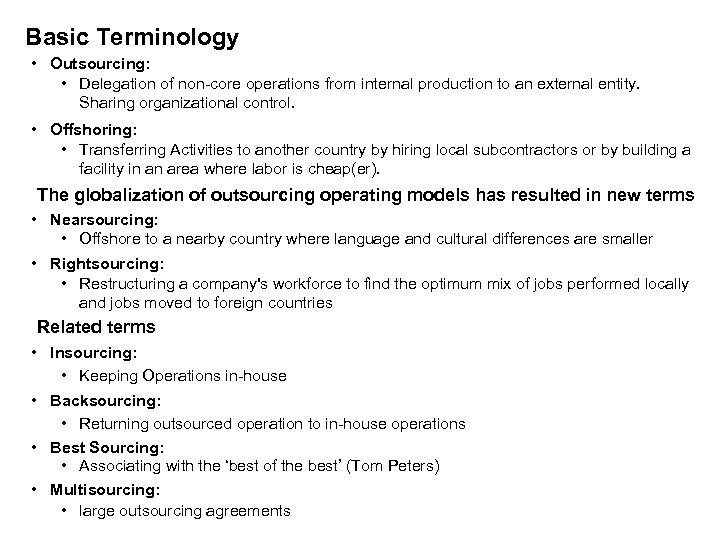 Basic Terminology

• Outsourcing:
  • Delegation of non-core operations from internal production to an external entity. Sharing organizational control.
• Offshoring:
  • Transferring Activities to another country by hiring local subcontractors or by building a facility in an area where labor is cheap(er).

The globalization of outsourcing operating models has resulted in new terms

• Nearsourcing:
  • Offshore to a nearby country where language and cultural differences are smaller
• Rightsourcing:
  • Restructuring a company's workforce to find the optimum mix of jobs performed locally and jobs moved to foreign countries

Related terms

• Insourcing:
  • Keeping Operations in-house
• Backsourcing:
  • Returning outsourced operation to in-house operations
• Best Sourcing:
  • Associating with the 'best of the best' (Tom Peters)
• Multisourcing:
  • large outsourcing agreements